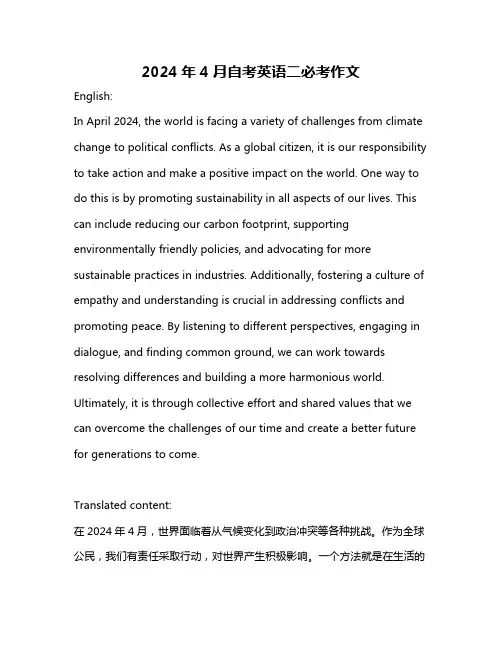 2024 年 4 月自考英语二必考作文

English:

In April 2024, the world is facing a variety of challenges from climate change to political conflicts. As a global citizen, it is our responsibility to take action and make a positive impact on the world. One way to do this is by promoting sustainability in all aspects of our lives. This can include reducing our carbon footprint, supporting environmentally friendly policies, and advocating for more sustainable practices in industries. Additionally, fostering a culture of empathy and understanding is crucial in addressing conflicts and promoting peace. By listening to different perspectives, engaging in dialogue, and finding common ground, we can work towards resolving differences and building a more harmonious world. Ultimately, it is through collective effort and shared values that we can overcome the challenges of our time and create a better future for generations to come.

Translated content:

在 2024 年 4 月，世界面临着从气候变化到政治冲突等各种挑战。作为全球公民，我们有责任采取行动，对世界产生积极影响。一个方法就是在生活的